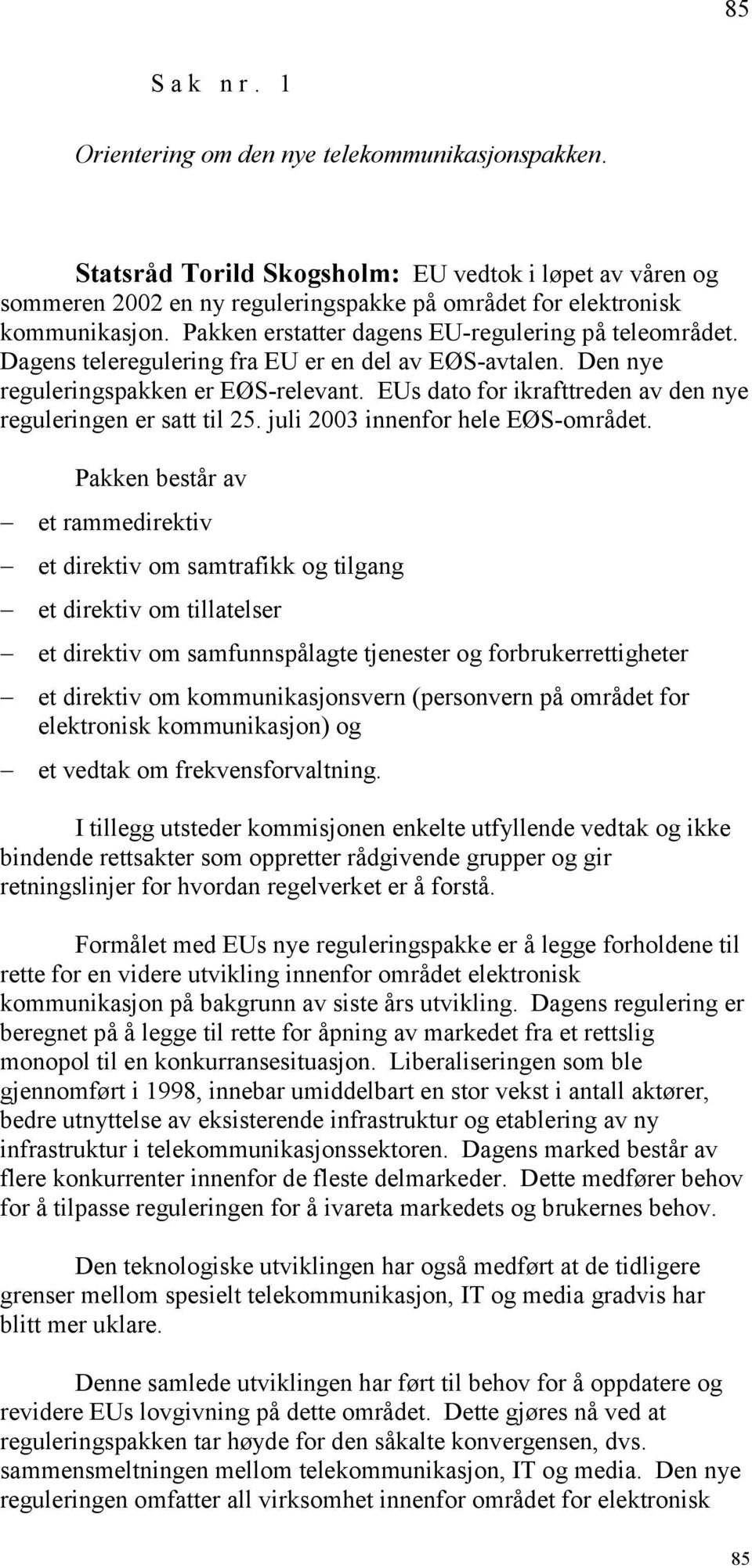 85

Sak nr. 1

Orientering om den nye telekommunikasjonspakken.

Statsråd Torild Skogsholm: EU vedtok i løpet av våren og sommeren 2002 en ny reguleringspakke på området for elektronisk kommunikasjon. Pakken erstatter dagens EU-regulering på teleområdet. Dagens teleregulering fra EU er en del av EØS-avtalen. Den nye reguleringspakken er EØS-relevant. EUs dato for ikrafttreden av den nye reguleringen er satt til 25. juli 2003 innenfor hele EØS-området.

Pakken består av

– et rammedirektiv

– et direktiv om samtrafikk og tilgang

– et direktiv om tillatelser

– et direktiv om samfunnspålagte tjenester og forbrukerrettigheter

– et direktiv om kommunikasjonsvern (personvern på området for elektronisk kommunikasjon) og

– et vedtak om frekvensforvaltning.

I tillegg utsteder kommisjonen enkelte utfyllende vedtak og ikke bindende rettsakter som oppretter rådgivende grupper og gir retningslinjer for hvordan regelverket er å forstå.

Formålet med EUs nye reguleringspakke er å legge forholdene til rette for en videre utvikling innenfor området elektronisk kommunikasjon på bakgrunn av siste års utvikling. Dagens regulering er beregnet på å legge til rette for åpning av markedet fra et rettslig monopol til en konkurransesituasjon. Liberaliseringen som ble gjennomført i 1998, innebar umiddelbart en stor vekst i antall aktører, bedre utnyttelse av eksisterende infrastruktur og etablering av ny infrastruktur i telekommunikasjonssektoren. Dagens marked består av flere konkurrenter innenfor de fleste delmarkeder. Dette medfører behov for å tilpasse reguleringen for å ivareta markedets og brukernes behov.

Den teknologiske utviklingen har også medført at de tidligere grenser mellom spesielt telekommunikasjon, IT og media gradvis har blitt mer uklare.

Denne samlede utviklingen har ført til behov for å oppdatere og revidere EUs lovgivning på dette området. Dette gjøres nå ved at reguleringspakken tar høyde for den såkalte konvergensen, dvs. sammensmeltningen mellom telekommunikasjon, IT og media. Den nye reguleringen omfatter all virksomhet innenfor området for elektronisk

85